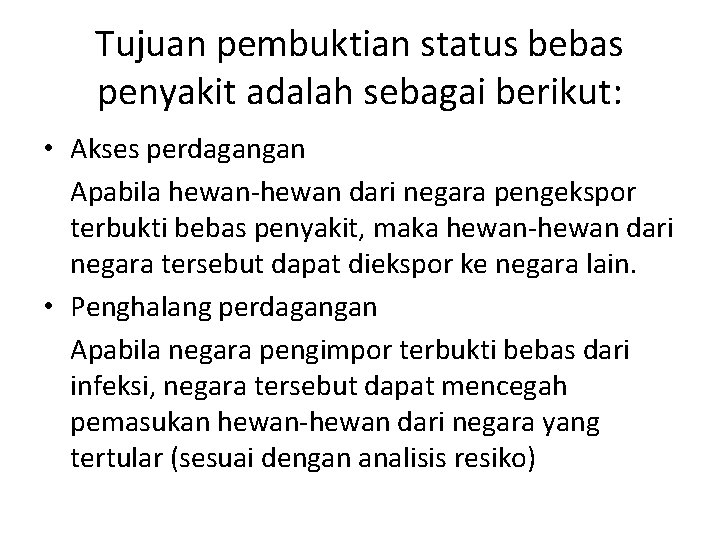 Tujuan pembuktian status bebas penyakit adalah sebagai berikut:

• Akses perdagangan

Apabila hewan-hewan dari negara pengekspor terbukti bebas penyakit, maka hewan-hewan dari negara tersebut dapat diekspor ke negara lain.

• Penghalang perdagangan

Apabila negara pengimpor terbukti bebas dari infeksi, negara tersebut dapat mencegah pemasukan hewan-hewan dari negara yang tertular (sesuai dengan analisis resiko)